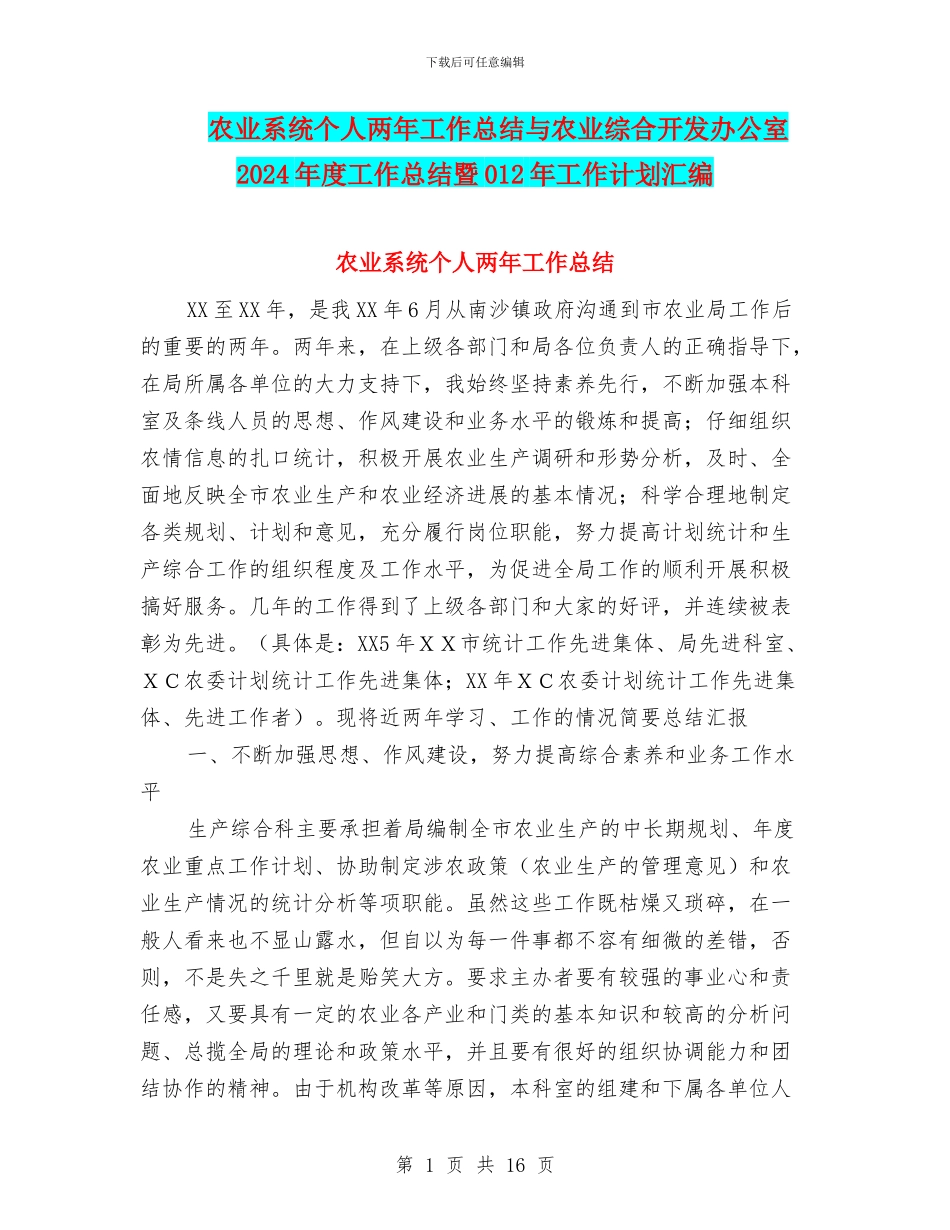 下载后可任意编辑

农业系统个人两年工作总结与农业综合开发办公室2024年度工作总结暨012年工作计划汇编

农业系统个人两年工作总结

XX至XX年，是我XX年6月从南沙镇政府沟通到市农业局工作后的重要的两年。两年来，在上级各部门和局各位负责人的正确指导下，在局所属各单位的大力支持下，我始终坚持素养先行，不断加强本科室及条线人员的思想、作风建设和业务水平的锻炼和提高；仔细组织农情信息的扎口统计，积极开展农业生产调研和形势分析，及时、全面地反映全市农业生产和农业经济进展的基本情况；科学合理地制定各类规划、计划和意见，充分履行岗位职能，努力提高计划统计和生产综合工作的组织程度及工作水平，为促进全局工作的顺利开展积极搞好服务。几年的工作得到了上级各部门和大家的好评，并连续被表彰为先进。（具体是：XX5年ＸＸ市统计工作先进集体、局先进科室、ＸＣ农委计划统计工作先进集体；XX年ＸＣ农委计划统计工作先进集体、先进工作者）。现将近两年学习、工作的情况简要总结汇报

一、不断加强思想、作风建设，努力提高综合素养和业务工作水平

生产综合科主要承担着局编制全市农业生产的中长期规划、年度农业重点工作计划、协助制定涉农政策（农业生产的管理意见）和农业生产情况的统计分析等项职能。虽然这些工作既枯燥又琐碎，在一般人看来也不显山露水，但自以为每一件事都不容有细微的差错，否则，不是失之千里就是贻笑大方。要求主办者要有较强的事业心和责任感，又要具有一定的农业各产业和门类的基本知识和较高的分析问题、总揽全局的理论和政策水平，并且要有很好的组织协调能力和团结协作的精神。由于机构改革等原因，本科室的组建和下属各单位人

第 1 页 共 16 页